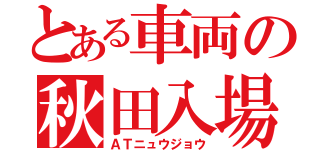 とある車両の
秋田入場
ATニュウジョウ